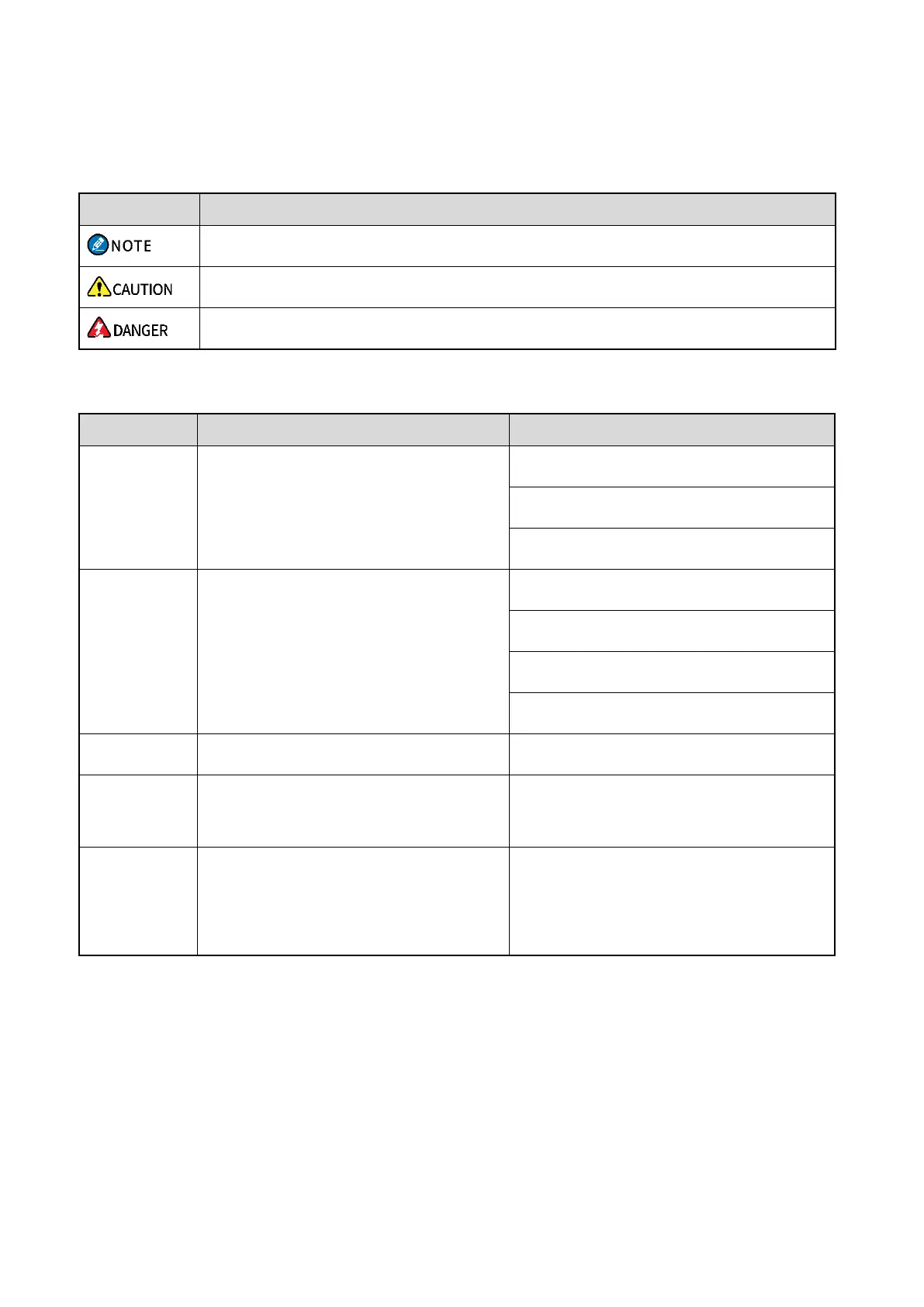 NOTE

CAUTION

DANGER